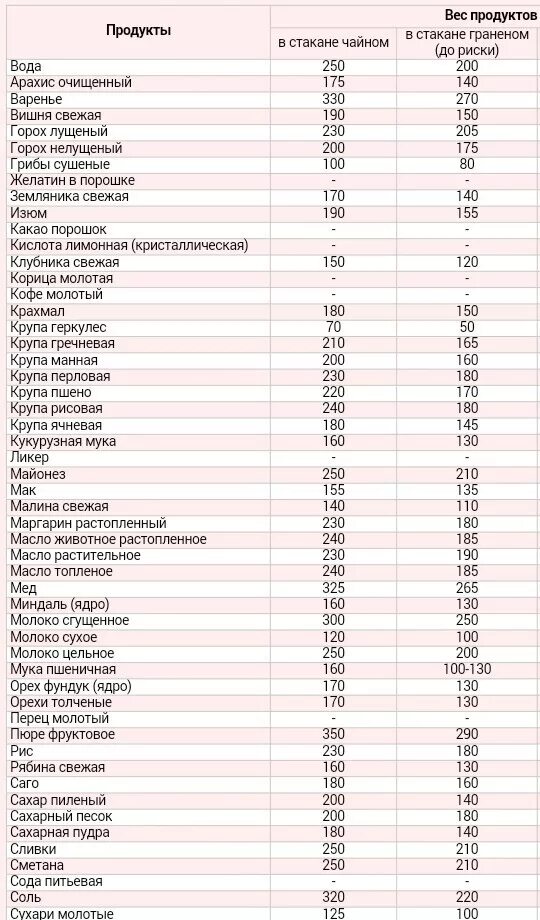 | Продукты | Вес продуктов | |
|---|---|---|
| | в стакане чайном | в стакане граненом (до риски) |
| Вода | 250 | 200 |
| Арахис очищенный | 175 | 140 |
| Варенье | 330 | 270 |
| Вишня свежая | 190 | 150 |
| Горох лущеный | 230 | 205 |
| Горох нелущеный | 200 | 175 |
| Грибы сушеные | 100 | 80 |
| Желатин в порошке | - | - |
| Земляника свежая | 170 | 140 |
| Изюм | 190 | 155 |
| Какао порошок | - | - |
| Кислота лимонная (кристаллическая) | - | - |
| Клубника свежая | 150 | 120 |
| Корица молотая | - | - |
| Кофе молотый | - | - |
| Крахмал | 180 | 150 |
| Крупа геркулес | 70 | 50 |
| Крупа гречневая | 210 | 165 |
| Крупа манная | 200 | 160 |
| Крупа перловая | 230 | 180 |
| Крупа пшено | 220 | 170 |
| Крупа рисовая | 240 | 180 |
| Крупа ячневая | 180 | 145 |
| Кукурузная мука | 160 | 130 |
| Ликер | - | - |
| Майонез | 250 | 210 |
| Мак | 155 | 135 |
| Малина свежая | 140 | 110 |
| Маргарин растопленный | 230 | 180 |
| Масло животное растопленное | 240 | 185 |
| Масло растительное | 230 | 190 |
| Масло топленое | 240 | 185 |
| Мед | 325 | 265 |
| Миндаль (ядро) | 160 | 130 |
| Молоко сгущенное | 300 | 250 |
| Молоко сухое | 120 | 100 |
| Молоко цельное | 250 | 200 |
| Мука пшеничная | 160 | 100-130 |
| Орех фундук (ядро) | 170 | 130 |
| Орехи толченые | 170 | 130 |
| Перец молотый | - | - |
| Пюре фруктовое | 350 | 290 |
| Рис | 230 | 180 |
| Рябина свежая | 160 | 130 |
| Саго | 180 | 160 |
| Сахар пиленый | 200 | 140 |
| Сахарный песок | 200 | 180 |
| Сахарная пудра | 180 | 140 |
| Сливки | 250 | 210 |
| Сметана | 250 | 210 |
| Сода питьевая | - | - |
| Соль | 320 | 220 |
| Сухари молотые | 125 | 100 |